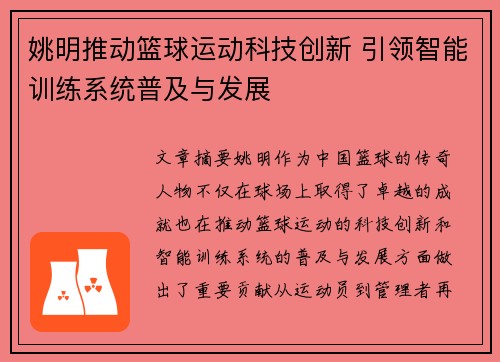 姚明推动篮球运动科技创新 引领智能训练系统普及与发展

文章摘要姚明作为中国篮球的传奇人物不仅在球场上取得了卓越的成就也在推动篮球运动的科技创新和智能训练系统的普及与发展方面做出了重要贡献从运动员到管理者再